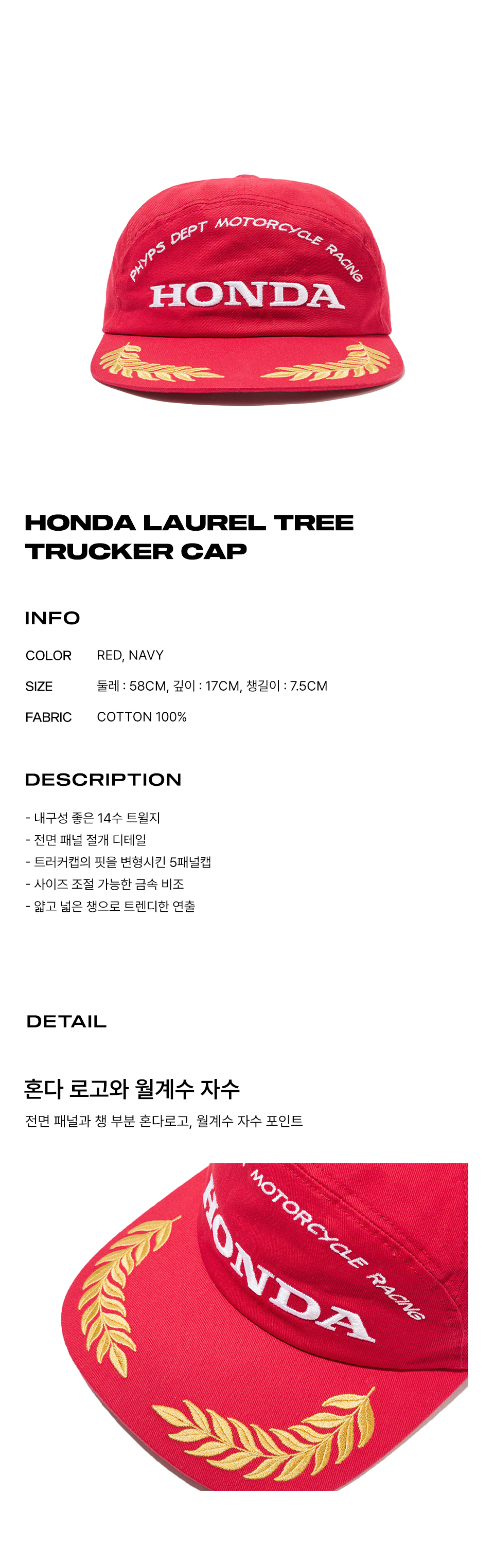 PHYPS DEPT MOTORCYCLE RACING
HONDA

HONDA LAUREL TREE
TRUCKER CAP

INFO

COLOR RED, NAVY

SIZE 둘레 : 58CM, 깊이 : 17CM, 챙길이 : 7.5CM

FABRIC COTTON 100%

DESCRIPTION

- 내구성 좋은 14수 트윌지
- 전면 패널 절개 디테일
- 트러커캡의 핏을 변형시킨 5패널캡
- 사이즈 조절 가능한 금속 비조
- 얇고 넓은 챙으로 트렌디한 연출

DETAIL

혼다 로고와 월계수 자수

전면 패널과 챙 부분 혼다로고, 월계수 자수 포인트

MOTORCYCLE RACING
HONDA